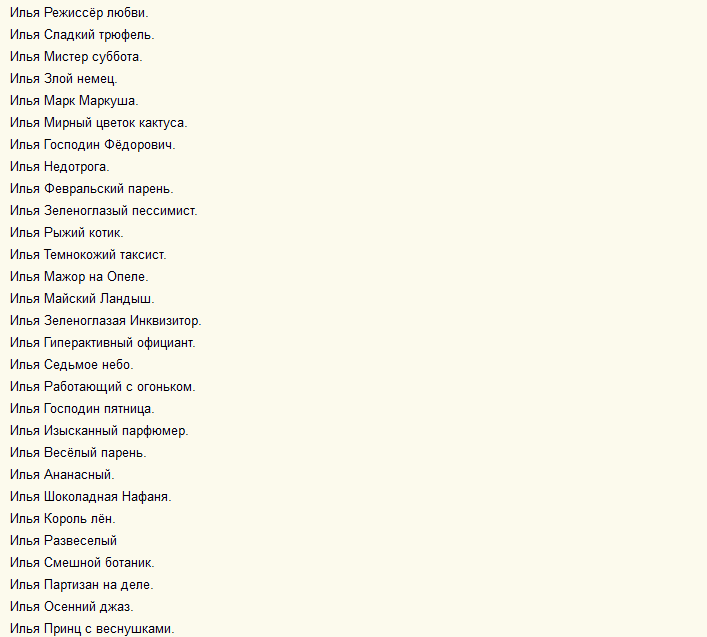 Илья Режиссёр любви.
Илья Сладкий трюфель.
Илья Мистер суббота.
Илья Злой немец.
Илья Марк Маркуша.
Илья Мирный цветок кактуса.
Илья Господин Фёдорович.
Илья Недотрога.
Илья Февральский парень.
Илья Зеленоглазый пессимист.
Илья Рыжий котик.
Илья Темнокожий таксист.
Илья Мажор на Опеле.
Илья Майский Ландыш.
Илья Зеленоглазая Инквизитор.
Илья Гиперактивный официант.
Илья Седьмое небо.
Илья Работающий с огоньком.
Илья Господин пятница.
Илья Изысканный парфюмер.
Илья Весёлый парень.
Илья Ананасный.
Илья Шоколадная Нафаня.
Илья Король лён.
Илья Развеселый
Илья Смешной ботаник.
Илья Партизан на деле.
Илья Осенний джаз.
Илья Принц с веснушками.